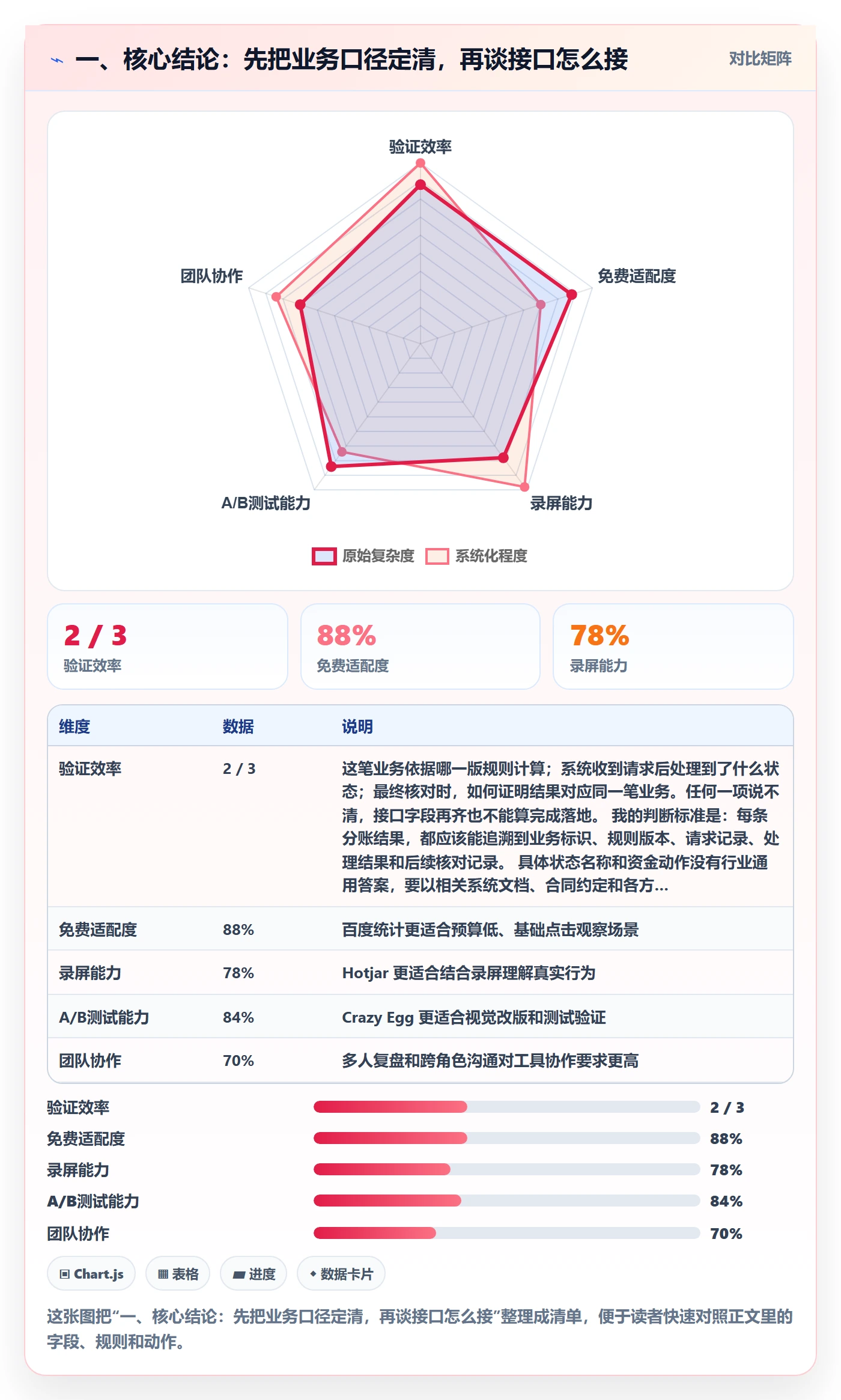 一、核心结论：先把业务口径定清，再谈接口怎么接

对比矩阵

验证效率
免费适配度
录屏能力
A/B测试能力
团队协作

原始复杂度 系统化程度

2 / 3
验证效率

88%
免费适配度

78%
录屏能力

| 维度 | 数据 | 说明 |
|---|---|---|
| 验证效率 | 2 / 3 | 这笔业务依据哪一版规则计算；系统收到请求后处理到了什么状态；最终核对时，如何证明结果对应同一笔业务。任何一项说不清，接口字段再齐也不能算完成落地。 我的判断标准是：每条分账结果，都应该能追溯到业务标识、规则版本、请求记录、处理结果和后续核对记录。 具体状态名称和资金动作没有行业通用答案，要以相关系统文档、合同约定和各方... |
| 免费适配度 | 88% | 百度统计更适合预算低、基础点击观察场景 |
| 录屏能力 | 78% | Hotjar 更适合结合录屏理解真实行为 |
| A/B测试能力 | 84% | Crazy Egg 更适合视觉改版和测试验证 |
| 团队协作 | 70% | 多人复盘和跨角色沟通对工具协作要求更高 |

验证效率 2 / 3
免费适配度 88%
录屏能力 78%
A/B测试能力 84%
团队协作 70%

Chart.js 表格 进度 数据卡片

这张图把“一、核心结论：先把业务口径定清，再谈接口怎么接”整理成清单，便于读者快速对照正文里的字段、规则和动作。